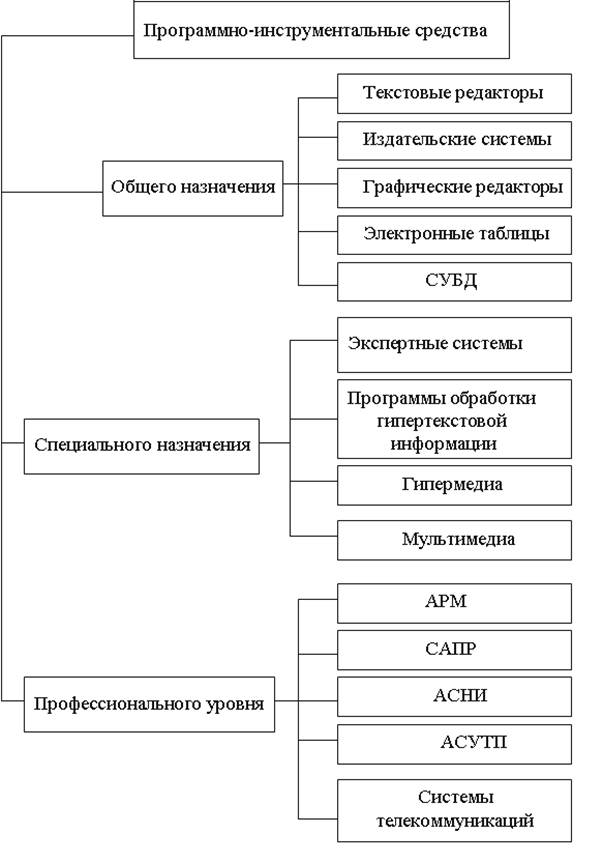 Программно-инструментальные средства

Общего назначения

Текстовые редакторы

Издательские системы

Графические редакторы

Электронные таблицы

СУБД

Специального назначения

Экспертные системы

Программы обработки гипертекстовой информации

Гипермедиа

Мультимедиа

Профессионального уровня

АРМ

САПР

АСНИ

АСУТП

Системы телекоммуникаций